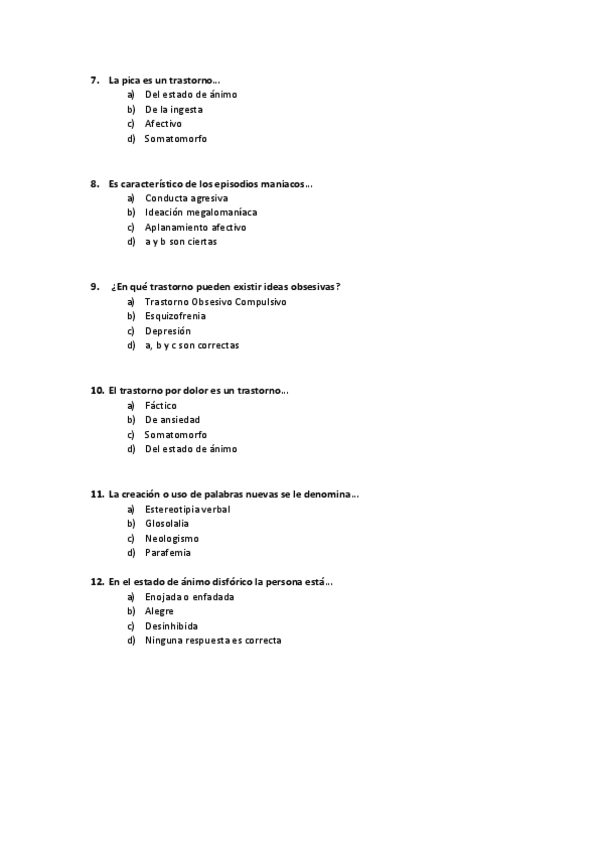 7. La pica es un trastorno…
a) Del estado de ánimo
b) De la ingesta
c) Afectivo
d) Somatomorfo

8. Es característico de los episodios maniacos…
a) Conducta agresiva
b) Ideación megalomaníaca
c) Aplanamiento afectivo
d) a y b son ciertas

9. ¿En qué trastorno pueden existir ideas obsesivas?
a) Trastorno Obsesivo Compulsivo
b) Esquizofrenia
c) Depresión
d) a, b y c son correctas

10. El trastorno por dolor es un trastorno…
a) Fáctico
b) De ansiedad
c) Somatomorfo
d) Del estado de ánimo

11. La creación o uso de palabras nuevas se le denomina…
a) Estereotipia verbal
b) Glosolalia
c) Neologismo
d) Parafemia

12. En el estado de ánimo disfórico la persona está…
a) Enojada o enfadada
b) Alegre
c) Desinhibida
d) Ninguna respuesta es correcta